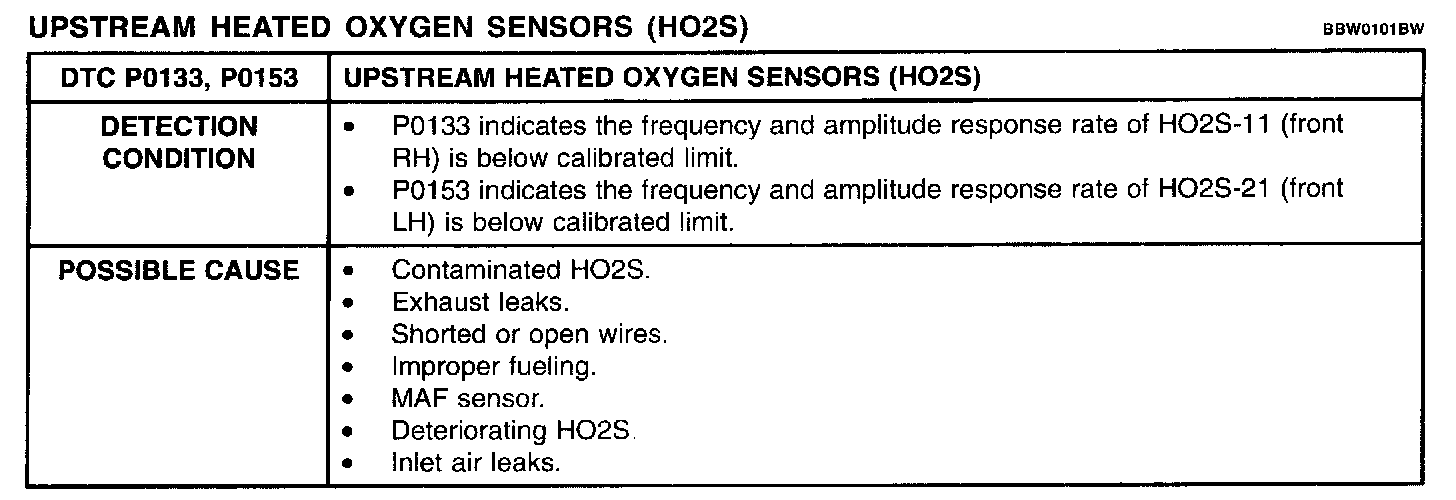 UPSTREAM HEATED OXYGEN SENSORS (HO2S) BBW0101BW

| DTC P0133, P0153 | UPSTREAM HEATED OXYGEN SENSORS (HO2S) |
|---|---|
| DETECTION CONDITION | • P0133 indicates the frequency and amplitude response rate of HO2S-11 (front RH) is below calibrated limit. • P0153 indicates the frequency and amplitude response rate of HO2S-21 (front LH) is below calibrated limit. |
| POSSIBLE CAUSE | • Contaminated HO2S. • Exhaust leaks. • Shorted or open wires. • Improper fueling. • MAF sensor. • Deteriorating HO2S. • Inlet air leaks. |